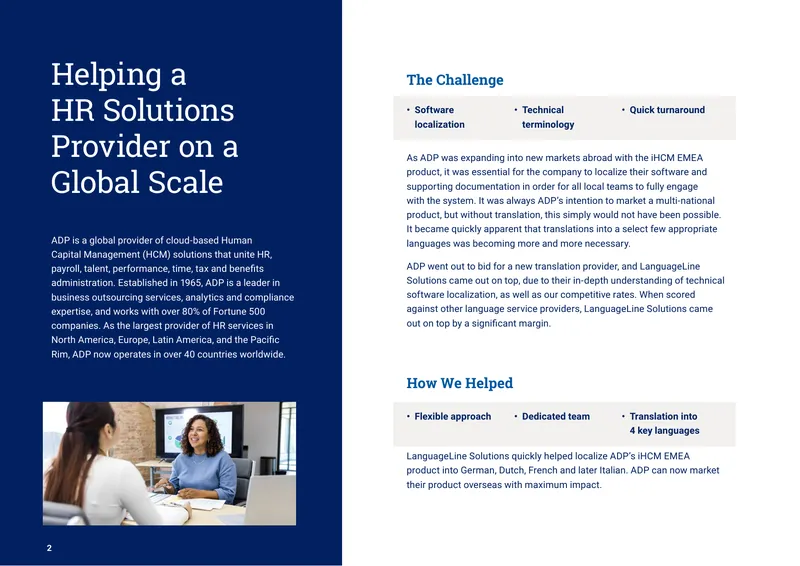 Helping a HR Solutions Provider on a Global Scale

ADP is a global provider of cloud-based Human Capital Management (HCM) solutions that unite HR, payroll, talent, performance, time, tax and benefits administration. Established in 1965, ADP is a leader in business outsourcing services, analytics and compliance expertise, and works with over 80% of Fortune 500 companies. As the largest provider of HR services in North America, Europe, Latin America, and the Pacific Rim, ADP now operates in over 40 countries worldwide.

2

The Challenge

• Software localization
• Technical terminology
• Quick turnaround

As ADP was expanding into new markets abroad with the iHCM EMEA product, it was essential for the company to localize their software and supporting documentation in order for all local teams to fully engage with the system. It was always ADP's intention to market a multi-national product, but without translation, this simply would not have been possible. It became quickly apparent that translations into a select few appropriate languages was becoming more and more necessary.

ADP went out to bid for a new translation provider, and LanguageLine Solutions came out on top, due to their in-depth understanding of technical software localization, as well as our competitive rates. When scored against other language service providers, LanguageLine Solutions came out on top by a significant margin.

How We Helped

• Flexible approach
• Dedicated team
• Translation into 4 key languages

LanguageLine Solutions quickly helped localize ADP's iHCM EMEA product into German, Dutch, French and later Italian. ADP can now market their product overseas with maximum impact.